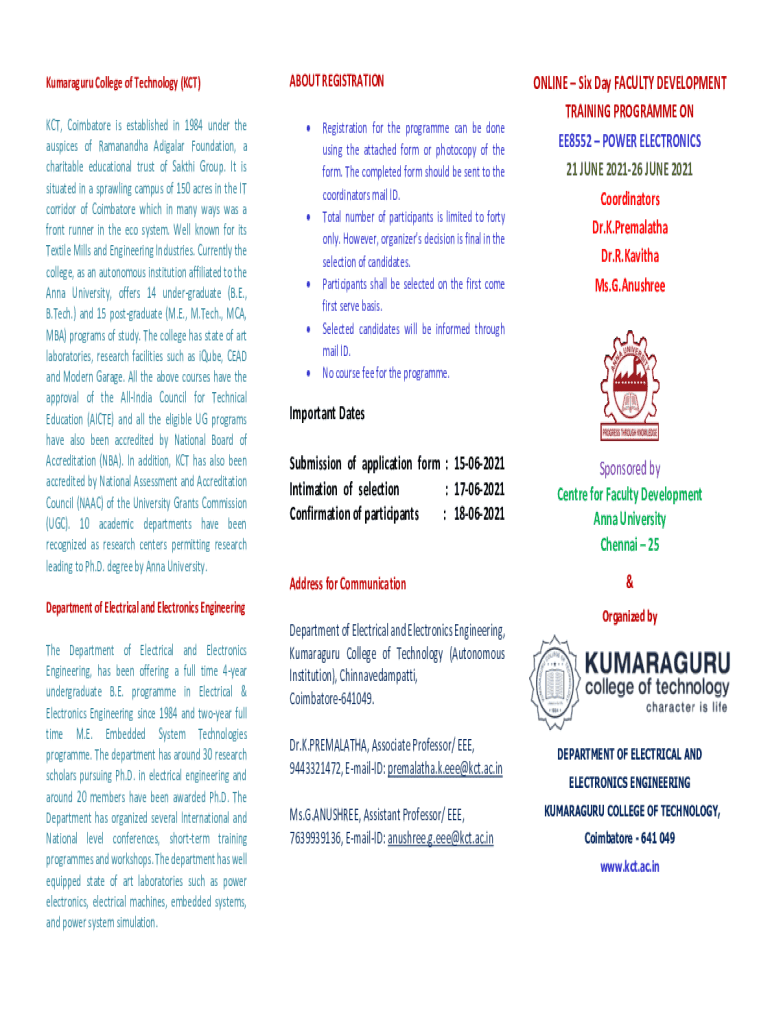 Kumaraguru College of Technology (KCT)

KCT, Coimbatore is established in 1984 under the auspices of Ramanandha Adigalar Foundation, a charitable educational trust of Sakthi Group. It is situated in a sprawling campus of 150 acres in the IT corridor of Coimbatore which in many ways was a front runner in the eco system. Well known for its Textile Mills and Engineering Industries. Currently the college, as an autonomous institution affiliated to the Anna University, offers 14 under-graduate (B.E., B.Tech.) and 15 post-graduate (M.E., M.Tech., MCA, MBA) programs of study. The college has state of art laboratories, research facilities such as iQube, CEAD and Modern Garage. All the above courses have the approval of the All-India Council for Technical Education (AICTE) and all the eligible UG programs have also been accredited by National Board of Accreditation (NBA). In addition, KCT has also been accredited by National Assessment and Accreditation Council (NAAC) of the University Grants Commission (UGC). 10 academic departments have been recognized as research centers permitting research leading to Ph.D. degree by Anna University.

Department of Electrical and Electronics Engineering

The Department of Electrical and Electronics Engineering, has been offering a full time 4-year undergraduate B.E. programme in Electrical & Electronics Engineering since 1984 and two-year full time M.E. Embedded System Technologies programme. The department has around 30 research scholars pursuing Ph.D. in electrical engineering and around 20 members have been awarded Ph.D. The Department has organized several International and National level conferences, short-term training programmes and workshops. The department has well equipped state of art laboratories such as power electronics, electrical machines, embedded systems, and power system simulation.

ABOUT REGISTRATION

• Registration for the programme can be done using the attached form or photocopy of the form. The completed form should be sent to the coordinators mail ID.
• Total number of participants is limited to forty only. However, organizer's decision is final in the selection of candidates.
• Participants shall be selected on the first come first serve basis.
• Selected candidates will be informed through mail ID.
• No course fee for the programme.

Important Dates

Submission of application form : 15-06-2021
Intimation of selection : 17-06-2021
Confirmation of participants : 18-06-2021

Address for Communication

Department of Electrical and Electronics Engineering, Kumaraguru College of Technology (Autonomous Institution), Chinnavedampatti, Coimbatore-641049.

Dr.K.PREMALATHA, Associate Professor/ EEE, 9443321472, E-mail-ID: premalatha.k.eee@kct.ac.in

Ms.G.ANUSHREE, Assistant Professor/ EEE, 7639939136, E-mail-ID: anushree.g.eee@kct.ac.in

ONLINE – Six Day FACULTY DEVELOPMENT TRAINING PROGRAMME ON
EE8552 – POWER ELECTRONICS
21 JUNE 2021-26 JUNE 2021

Coordinators
Dr.K.Premalatha
Dr.R.Kavitha
Ms.G.Anushree

ANNA UNIVERSITY
PROGRESS THROUGH KNOWLEDGE

Sponsored by
Centre for Faculty Development
Anna University
Chennai – 25

&

Organized by

KUMARAGURU
college of technology
character is life

DEPARTMENT OF ELECTRICAL AND ELECTRONICS ENGINEERING
KUMARAGURU COLLEGE OF TECHNOLOGY,
Coimbatore - 641 049
www.kct.ac.in